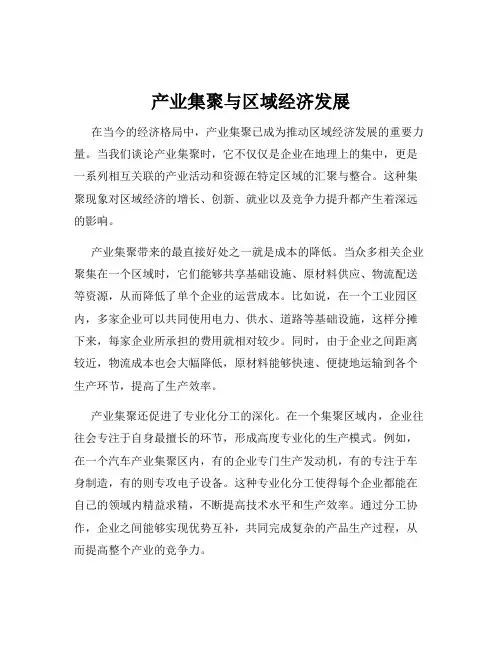 产业集聚与区域经济发展

在当今的经济格局中，产业集聚已成为推动区域经济发展的重要力量。当我们谈论产业集聚时，它不仅仅是企业在地理上的集中，更是一系列相互关联的产业活动和资源在特定区域的汇聚与整合。这种集聚现象对区域经济的增长、创新、就业以及竞争力提升都产生着深远的影响。

产业集聚带来的最直接好处之一就是成本的降低。当众多相关企业聚集在一个区域时，它们能够共享基础设施、原材料供应、物流配送等资源，从而降低了单个企业的运营成本。比如说，在一个工业园区内，多家企业可以共同使用电力、供水、道路等基础设施，这样分摊下来，每家企业所承担的费用就相对较少。同时，由于企业之间距离较近，物流成本也会大幅降低，原材料能够快速、便捷地运输到各个生产环节，提高了生产效率。

产业集聚还促进了专业化分工的深化。在一个集聚区域内，企业往往会专注于自身最擅长的环节，形成高度专业化的生产模式。例如，在一个汽车产业集聚区内，有的企业专门生产发动机，有的专注于车身制造，有的则专攻电子设备。这种专业化分工使得每个企业都能在自己的领域内精益求精，不断提高技术水平和生产效率。通过分工协作，企业之间能够实现优势互补，共同完成复杂的产品生产过程，从而提高整个产业的竞争力。